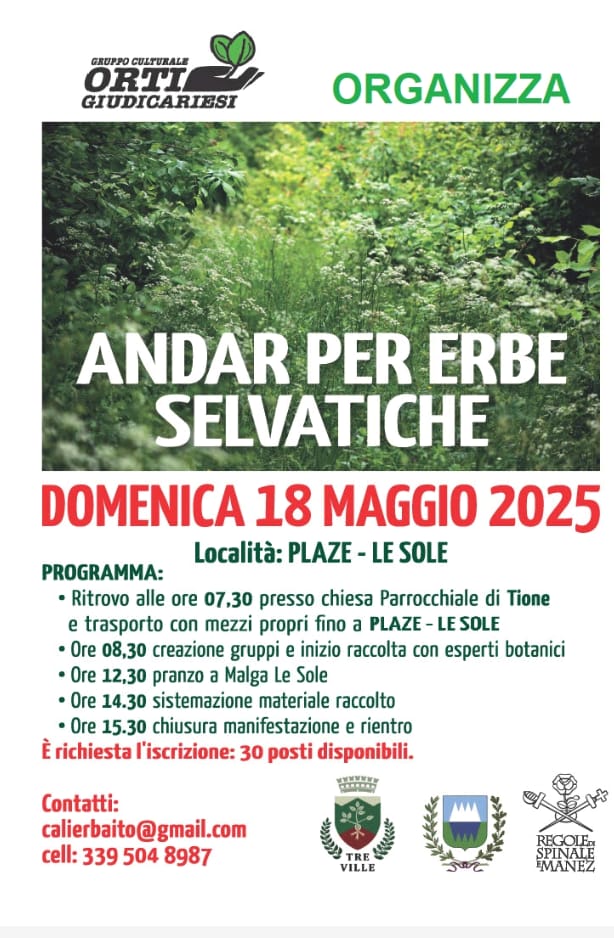 GRUPPO CULTURALE
ORTI
GIUDICARIESI

ORGANIZZA

ANDAR PER ERBE SELVATICHE

DOMENICA 18 MAGGIO 2025

Località: PLAZE - LE SOLE

PROGRAMMA:
• Ritrovo alle ore 07,30 presso chiesa Parrocchiale di Tione e trasporto con mezzi propri fino a PLAZE - LE SOLE
• Ore 08,30 creazione gruppi e inizio raccolta con esperti botanici
• Ore 12,30 pranzo a Malga Le Sole
• Ore 14.30 sistemazione materiale raccolto
• Ore 15.30 chiusura manifestazione e rientro
È richiesta l'iscrizione: 30 posti disponibili.

Contatti:
calierbaito@gmail.com
cell: 339 504 8987

TRE VILLE

REGOLE DI SPINALE E MANEZ